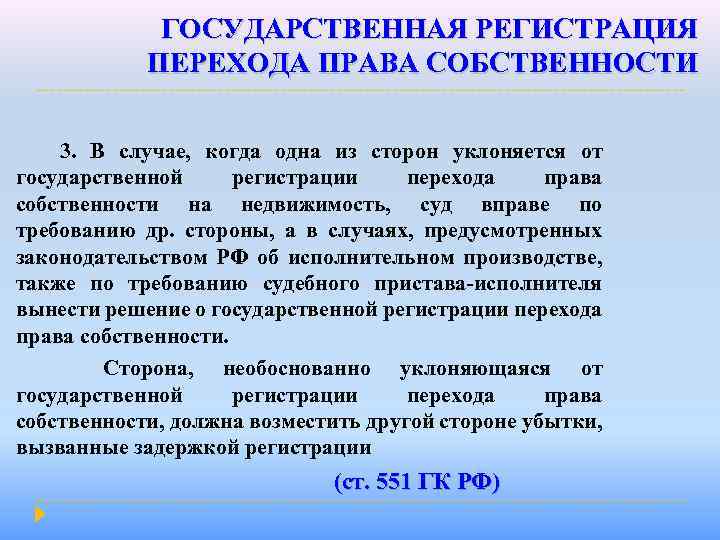 ГОСУДАРСТВЕННАЯ РЕГИСТРАЦИЯ ПЕРЕХОДА ПРАВА СОБСТВЕННОСТИ

3. В случае, когда одна из сторон уклоняется от государственной регистрации перехода права собственности на недвижимость, суд вправе по требованию др. стороны, а в случаях, предусмотренных законодательством РФ об исполнительном производстве, также по требованию судебного пристава-исполнителя вынести решение о государственной регистрации перехода права собственности.

Сторона, необоснованно уклоняющаяся от государственной регистрации перехода права собственности, должна возместить другой стороне убытки, вызванные задержкой регистрации

(ст. 551 ГК РФ)